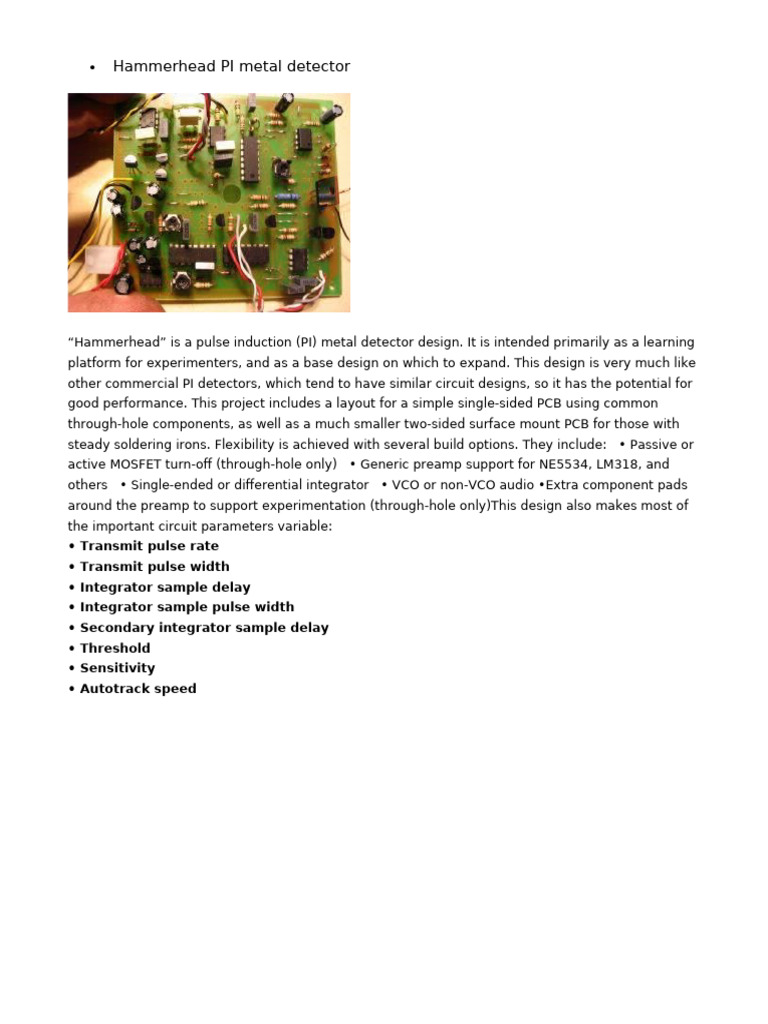 • Hammerhead PI metal detector

“Hammerhead” is a pulse induction (PI) metal detector design. It is intended primarily as a learning platform for experimenters, and as a base design on which to expand. This design is very much like other commercial PI detectors, which tend to have similar circuit designs, so it has the potential for good performance. This project includes a layout for a simple single-sided PCB using common through-hole components, as well as a much smaller two-sided surface mount PCB for those with steady soldering irons. Flexibility is achieved with several build options. They include: • Passive or active MOSFET turn-off (through-hole only) • Generic preamp support for NE5534, LM318, and others • Single-ended or differential integrator • VCO or non-VCO audio •Extra component pads around the preamp to support experimentation (through-hole only)This design also makes most of the important circuit parameters variable:
• Transmit pulse rate
• Transmit pulse width
• Integrator sample delay
• Integrator sample pulse width
• Secondary integrator sample delay
• Threshold
• Sensitivity
• Autotrack speed